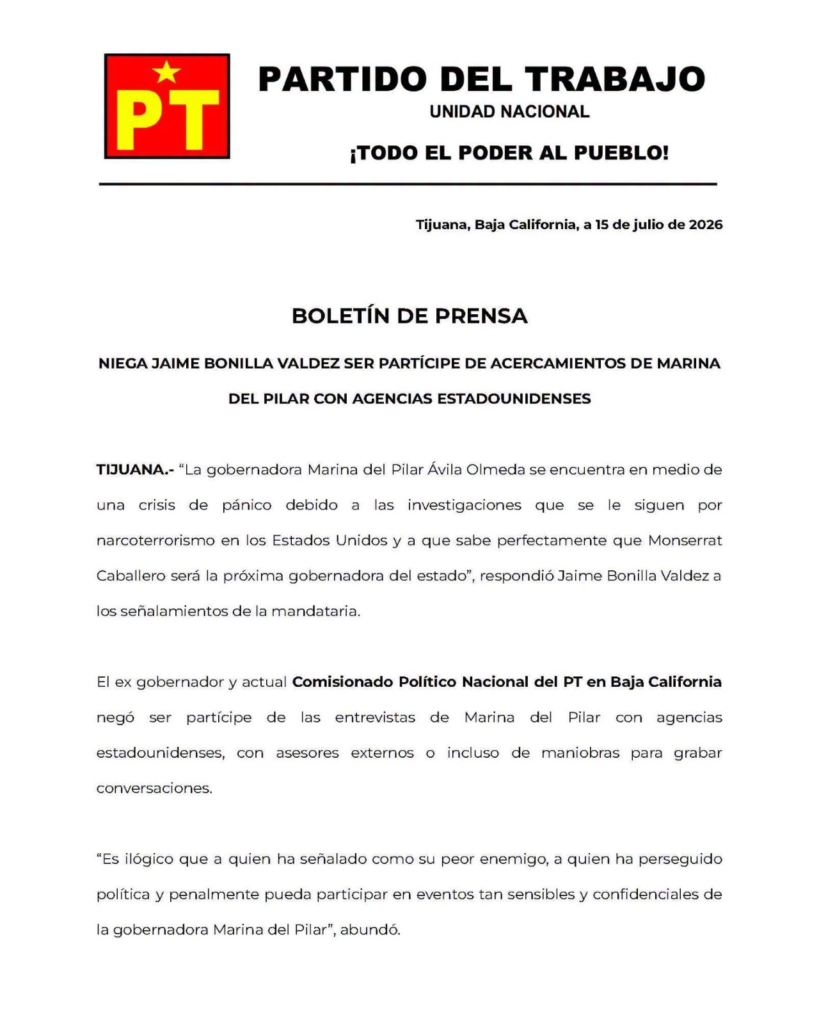 PT

PARTIDO DEL TRABAJO
UNIDAD NACIONAL

¡TODO EL PODER AL PUEBLO!

Tijuana, Baja California, a 15 de julio de 2026

BOLETÍN DE PRENSA

NIEGA JAIME BONILLA VALDEZ SER PARTÍCIPE DE ACERCAMIENTOS DE MARINA DEL PILAR CON AGENCIAS ESTADOUNIDENSES

TIJUANA.- "La gobernadora Marina del Pilar Ávila Olmeda se encuentra en medio de una crisis de pánico debido a las investigaciones que se le siguen por narcoterrorismo en los Estados Unidos y a que sabe perfectamente que Monserrat Caballero será la próxima gobernadora del estado", respondió Jaime Bonilla Valdez a los señalamientos de la mandataria.

El ex gobernador y actual Comisionado Político Nacional del PT en Baja California negó ser partícipe de las entrevistas de Marina del Pilar con agencias estadounidenses, con asesores externos o incluso de maniobras para grabar conversaciones.

"Es ilógico que a quien ha señalado como su peor enemigo, a quien ha perseguido política y penalmente pueda participar en eventos tan sensibles y confidenciales de la gobernadora Marina del Pilar", abundó.